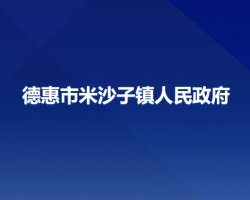 德惠市米沙子镇人民政府